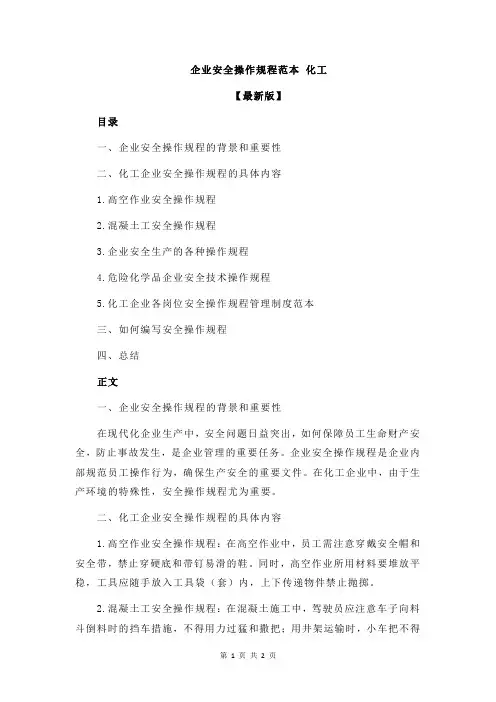 企业安全操作规程范本 化工

【最新版】

目录

一、企业安全操作规程的背景和重要性

二、化工企业安全操作规程的具体内容

1.高空作业安全操作规程

2.混凝土工安全操作规程

3.企业安全生产的各种操作规程

4.危险化学品企业安全技术操作规程

5.化工企业各岗位安全操作规程管理制度范本

三、如何编写安全操作规程

四、总结

正文

一、企业安全操作规程的背景和重要性

在现代化企业生产中，安全问题日益突出，如何保障员工生命财产安全，防止事故发生，是企业管理的重要任务。企业安全操作规程是企业内部规范员工操作行为，确保生产安全的重要文件。在化工企业中，由于生产环境的特殊性，安全操作规程尤为重要。

二、化工企业安全操作规程的具体内容

1.高空作业安全操作规程：在高空作业中，员工需注意穿戴安全帽和安全带，禁止穿硬底和带钉易滑的鞋。同时，高空作业所用材料要堆放平稳，工具应随手放入工具袋（套）内，上下传递物件禁止抛掷。

2.混凝土工安全操作规程：在混凝土施工中，驾驶员应注意车子向料斗倒料时的挡车措施，不得用力过猛和撒把；用井架运输时，小车把不得

第 1 页 共 2 页